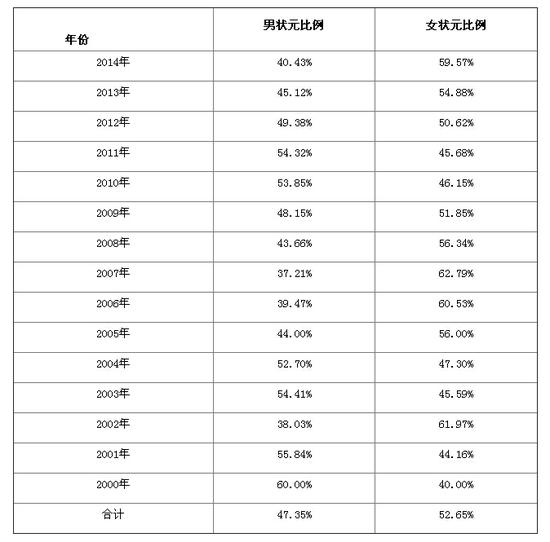 | 年份 | 男状元比例 | 女状元比例 |
|---|---|---|
| 2014年 | 40.43% | 59.57% |
| 2013年 | 45.12% | 54.88% |
| 2012年 | 49.38% | 50.62% |
| 2011年 | 54.32% | 45.68% |
| 2010年 | 53.85% | 46.15% |
| 2009年 | 48.15% | 51.85% |
| 2008年 | 43.66% | 56.34% |
| 2007年 | 37.21% | 62.79% |
| 2006年 | 39.47% | 60.53% |
| 2005年 | 44.00% | 56.00% |
| 2004年 | 52.70% | 47.30% |
| 2003年 | 54.41% | 45.59% |
| 2002年 | 38.03% | 61.97% |
| 2001年 | 55.84% | 44.16% |
| 2000年 | 60.00% | 40.00% |
| 合计 | 47.35% | 52.65% |